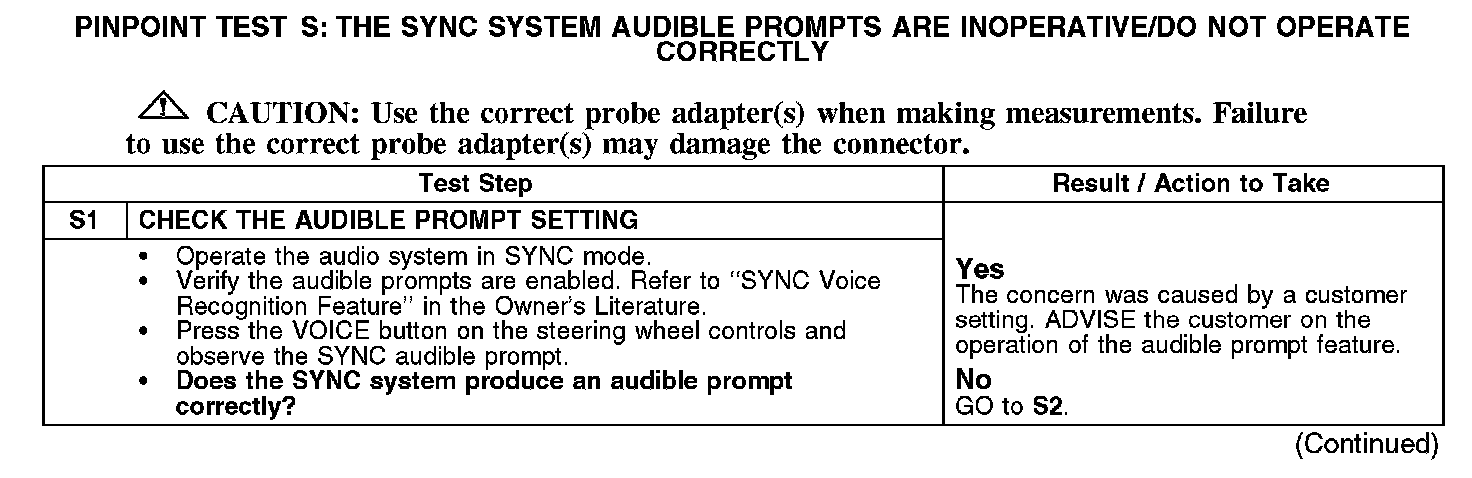 PINPOINT TEST S: THE SYNC SYSTEM AUDIBLE PROMPTS ARE INOPERATIVE/DO NOT OPERATE CORRECTLY

CAUTION: Use the correct probe adapter(s) when making measurements. Failure to use the correct probe adapter(s) may damage the connector.

| Test Step | | Result / Action to Take |
|---|---|---|
| S1 | CHECK THE AUDIBLE PROMPT SETTING | |
| | • Operate the audio system in SYNC mode. • Verify the audible prompts are enabled. Refer to "SYNC Voice Recognition Feature" in the Owner's Literature. • Press the VOICE button on the steering wheel controls and observe the SYNC audible prompt. • Does the SYNC system produce an audible prompt correctly? | Yes The concern was caused by a customer setting. ADVISE the customer on the operation of the audible prompt feature. No GO to S2. |

(Continued)